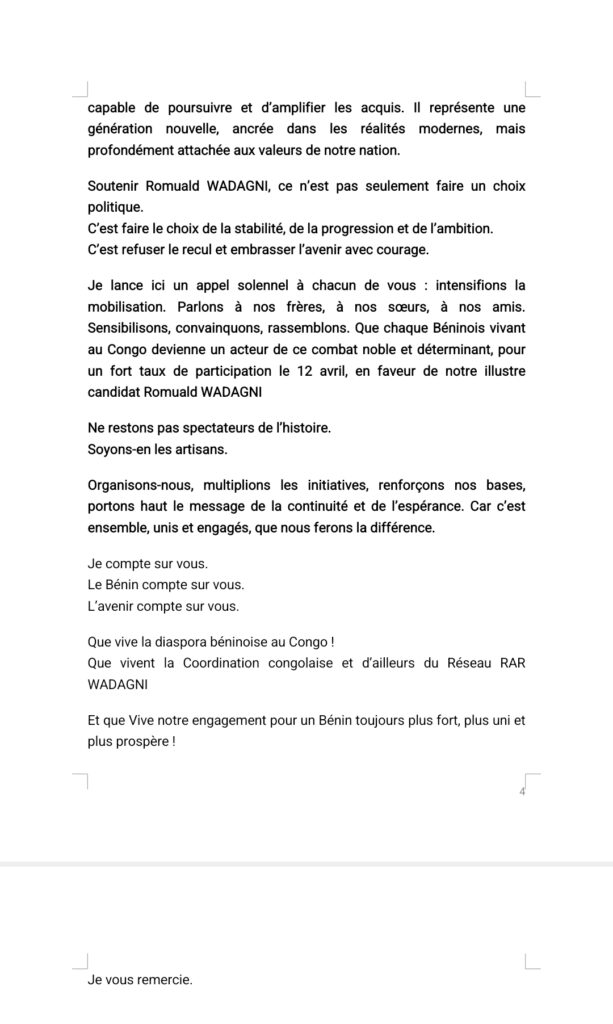 capable de poursuivre et d'amplifier les acquis. Il représente une génération nouvelle, ancrée dans les réalités modernes, mais profondément attachée aux valeurs de notre nation.

Soutenir Romuald WADAGNI, ce n'est pas seulement faire un choix politique.
C'est faire le choix de la stabilité, de la progression et de l'ambition.
C'est refuser le recul et embrasser l'avenir avec courage.

Je lance ici un appel solennel à chacun de vous : intensifions la mobilisation. Parlons à nos frères, à nos sœurs, à nos amis. Sensibilisons, convainquons, rassemblons. Que chaque Béninois vivant au Congo devienne un acteur de ce combat noble et déterminant, pour un fort taux de participation le 12 avril, en faveur de notre illustre candidat Romuald WADAGNI

Ne restons pas spectateurs de l'histoire.
Soyons-en les artisans.

Organisons-nous, multiplions les initiatives, renforçons nos bases, portons haut le message de la continuité et de l'espérance. Car c'est ensemble, unis et engagés, que nous ferons la différence.

Je compte sur vous.
Le Bénin compte sur vous.
L'avenir compte sur vous.

Que vive la diaspora béninoise au Congo !
Que vivent la Coordination congolaise et d'ailleurs du Réseau RAR WADAGNI

Et que Vive notre engagement pour un Bénin toujours plus fort, plus uni et plus prospère !

4

Je vous remercie.